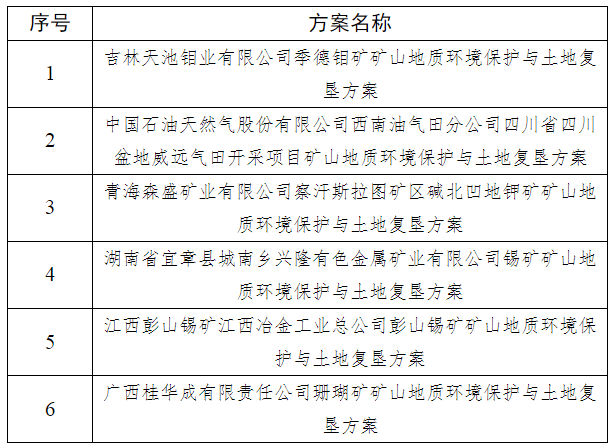 | 序号 | 方案名称 |
|---|---|
| 1 | 吉林天池钼业有限公司季德钼矿矿山地质环境保护与土地复垦方案 |
| 2 | 中国石油天然气股份有限公司西南油气田分公司四川省四川盆地威远气田开采项目矿山地质环境保护与土地复垦方案 |
| 3 | 青海森盛矿业有限公司察汗斯拉图矿区碱北凹地钾矿矿山地质环境保护与土地复垦方案 |
| 4 | 湖南省宜章县城南乡兴隆有色金属矿业有限公司锡矿矿山地质环境保护与土地复垦方案 |
| 5 | 江西彭山锡矿江西冶金工业总公司彭山锡矿矿山地质环境保护与土地复垦方案 |
| 6 | 广西桂华成有限责任公司珊瑚矿矿山地质环境保护与土地复垦方案 |